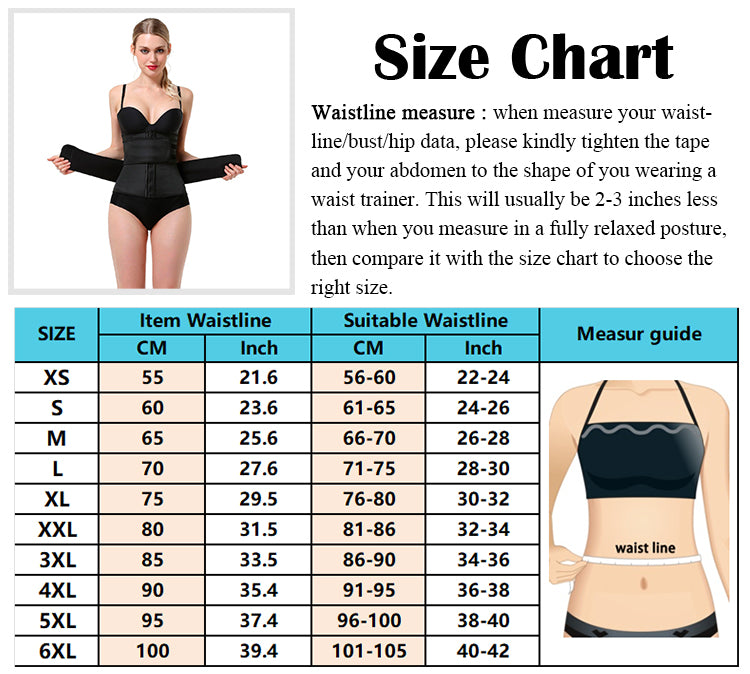 Size Chart

Waistline measure : when measure your waistline/bust/hip data, please kindly tighten the tape and your abdomen to the shape of you wearing a waist trainer. This will usually be 2-3 inches less than when you measure in a fully relaxed posture, then compare it with the size chart to choose the right size.

| SIZE | Item Waistline CM | Item Waistline Inch | Suitable Waistline CM | Suitable Waistline Inch | Measur guide |
|---|---|---|---|---|---|
| XS | 55 | 21.6 | 56-60 | 22-24 | waist line |
| S | 60 | 23.6 | 61-65 | 24-26 | |
| M | 65 | 25.6 | 66-70 | 26-28 | |
| L | 70 | 27.6 | 71-75 | 28-30 | |
| XL | 75 | 29.5 | 76-80 | 30-32 | |
| XXL | 80 | 31.5 | 81-86 | 32-34 | |
| 3XL | 85 | 33.5 | 86-90 | 34-36 | |
| 4XL | 90 | 35.4 | 91-95 | 36-38 | |
| 5XL | 95 | 37.4 | 96-100 | 38-40 | |
| 6XL | 100 | 39.4 | 101-105 | 40-42 | |